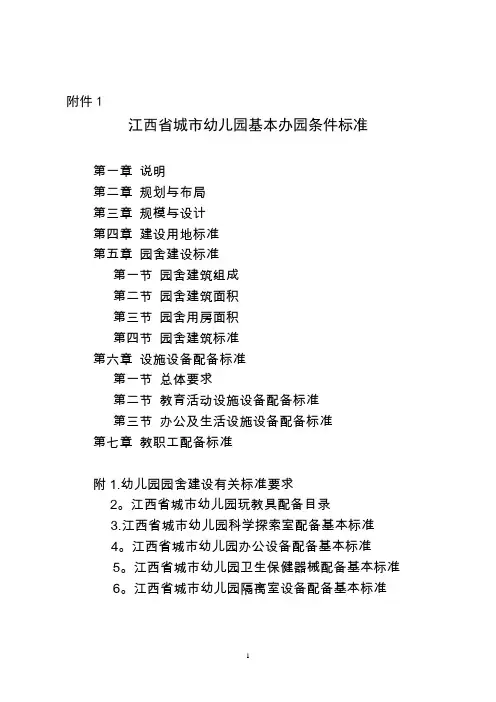 附件 1

江西省城市幼儿园基本办园条件标准

第一章 说明
第二章 规划与布局
第三章 规模与设计
第四章 建设用地标准
第五章 园舍建设标准
第一节 园舍建筑组成
第二节 园舍建筑面积
第三节 园舍用房面积
第四节 园舍建筑标准
第六章 设施设备配备标准
第一节 总体要求
第二节 教育活动设施设备配备标准
第三节 办公及生活设施设备配备标准
第七章 教职工配备标准

附 1.幼儿园园舍建设有关标准要求
2。江西省城市幼儿园玩教具配备目录
3.江西省城市幼儿园科学探索室配备基本标准
4。江西省城市幼儿园办公设备配备基本标准
5。江西省城市幼儿园卫生保健器械配备基本标准
6。江西省城市幼儿园隔离室设备配备基本标准

1